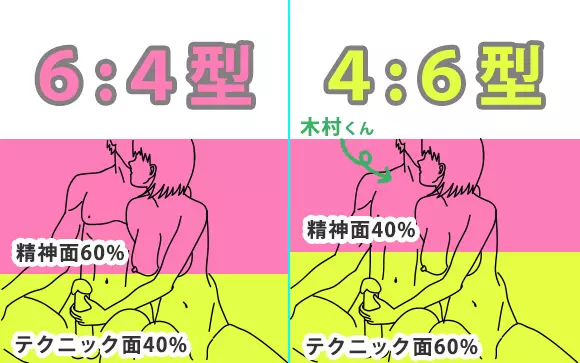 6:4型

精神面60%

テクニック面40%

4:6型

木村くん

精神面40%

テクニック面60%